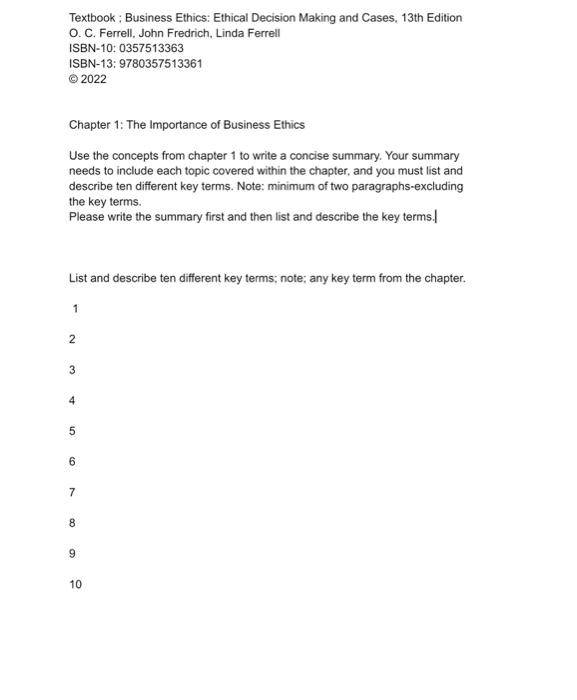 Textbook ; Business Ethics: Ethical Decision Making and Cases, 13th Edition
O. C. Ferrell, John Fredrich, Linda Ferrell
ISBN-10: 0357513363
ISBN-13: 9780357513361
© 2022

Chapter 1: The Importance of Business Ethics

Use the concepts from chapter 1 to write a concise summary. Your summary needs to include each topic covered within the chapter, and you must list and describe ten different key terms. Note: minimum of two paragraphs-excluding the key terms.
Please write the summary first and then list and describe the key terms.

List and describe ten different key terms; note; any key term from the chapter.

1

2

3

4

5

6

7

8

9

10